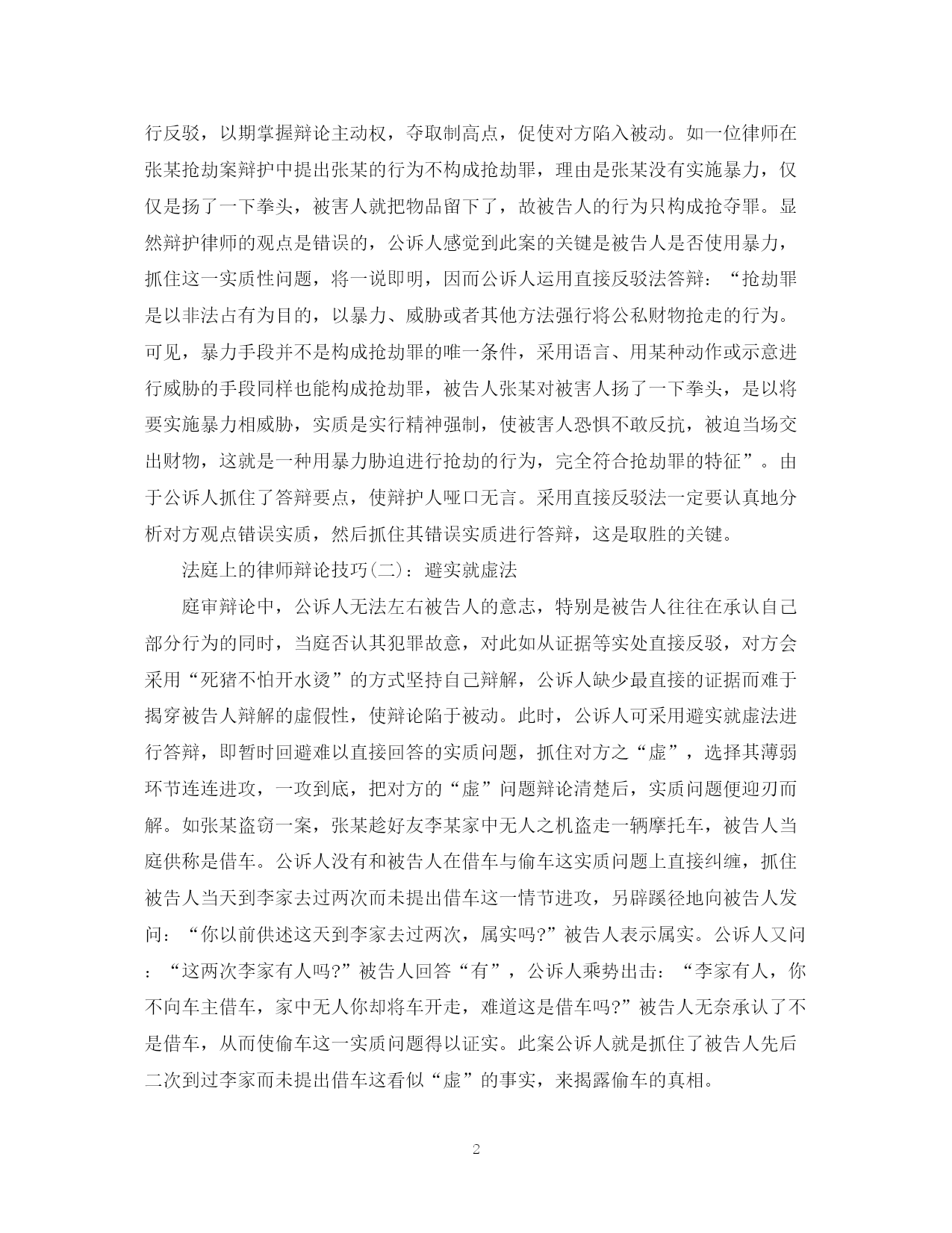 行反驳，以期掌握辩论主动权，夺取制高点，促使对方陷入被动。如一位律师在张某抢劫案辩护中提出张某的行为不构成抢劫罪，理由是张某没有实施暴力，仅仅是扬了一下拳头，被害人就把物品留下了，故被告人的行为只构成抢夺罪。显然辩护律师的观点是错误的，公诉人感觉到此案的关键是被告人是否使用暴力，抓住这一实质性问题，将一说即明，因而公诉人运用直接反驳法答辩：“抢劫罪是以非法占有为目的，以暴力、威胁或者其他方法强行将公私财物抢走的行为。可见，暴力手段并不是构成抢劫罪的唯一条件，采用语言、用某种动作或示意进行威胁的手段同样也能构成抢劫罪，被告人张某对被害人扬了一下拳头，是以将要实施暴力相威胁，实质是实行精神强制，使被害人恐惧不敢反抗，被迫当场交出财物，这就是一种用暴力胁迫进行抢劫的行为，完全符合抢劫罪的特征”。由于公诉人抓住了答辩要点，使辩护人哑口无言。采用直接反驳法一定要认真地分析对方观点错误实质，然后抓住其错误实质进行答辩，这是取胜的关键。

法庭上的律师辩论技巧(二)：避实就虚法

庭审辩论中，公诉人无法左右被告人的意志，特别是被告人往往在承认自己部分行为的同时，当庭否认其犯罪故意，对此如从证据等实处直接反驳，对方会采用“死猪不怕开水烫”的方式坚持自己辩解，公诉人缺少最直接的证据而难于揭穿被告人辩解的虚假性，使辩论陷于被动。此时，公诉人可采用避实就虚法进行答辩，即暂时回避难以直接回答的实质问题，抓住对方之“虚”，选择其薄弱环节连连进攻，一攻到底，把对方的“虚”问题辩论清楚后，实质问题便迎刃而解。如张某盗窃一案，张某趁好友李某家中无人之机盗走一辆摩托车，被告人当庭供称是借车。公诉人没有和被告人在借车与偷车这实质问题上直接纠缠，抓住被告人当天到李家去过两次而未提出借车这一情节进攻，另辟蹊径地向被告人发问：“你以前供述这天到李家去过两次，属实吗?”被告人表示属实。公诉人又问：“这两次李家有人吗?”被告人回答“有”，公诉人乘势出击：“李家有人，你不向车主借车，家中无人你却将车开走，难道这是借车吗?”被告人无奈承认了不是借车，从而使偷车这一实质问题得以证实。此案公诉人就是抓住了被告人先后二次到过李家而未提出借车这看似“虚”的事实，来揭露偷车的真相。

2